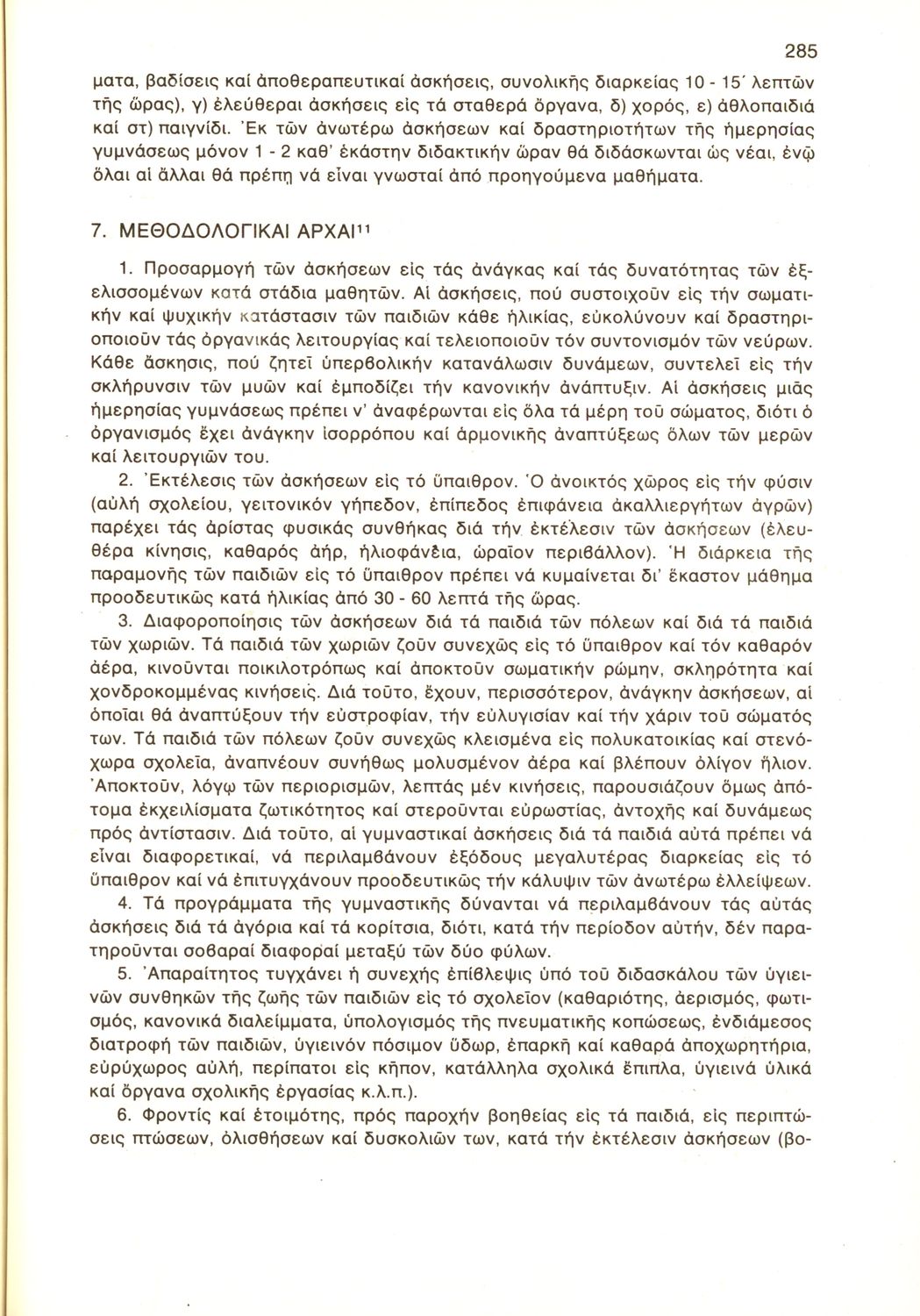 285

ματα, βαδίσεις καί ἀποθεραπευτικαί ἀσκήσεις, συνολικῆς διαρκείας 10 - 15΄ λεπτῶν τῆς ὥρας), γ) ἐλεύθεραι ἀσκήσεις εἰς τά σταθερά ὄργανα, δ) χορός, ε) ἀθλοπαιδιά καί στ) παιγνίδι. Ἐκ τῶν ἀνωτέρω ἀσκήσεων καί δραστηριοτήτων τῆς ἡμερησίας γυμνάσεως μόνον 1 - 2 καθ' ἑκάστην διδακτικήν ὥραν θά διδάσκωνται ὡς νέαι, ἐνῷ ὅλαι αἱ ἄλλαι θά πρέπῃ νά εἶναι γνωσταί ἀπό προηγούμενα μαθήματα.

7. ΜΕΘΟΔΟΛΟΓΙΚΑΙ ΑΡΧΑΙ$^{11}$

1. Προσαρμογή τῶν ἀσκήσεων εἰς τάς ἀνάγκας καί τάς δυνατότητας τῶν ἐξελισσομένων κατά στάδια μαθητῶν. Αἱ ἀσκήσεις, πού συστοιχοῦν εἰς τήν σωματικήν καί ψυχικήν κατάστασιν τῶν παιδιῶν κάθε ἡλικίας, εὐκολύνουν καί δραστηριοποιοῦν τάς ὀργανικάς λειτουργίας καί τελειοποιοῦν τόν συντονισμόν τῶν νεύρων. Κάθε ἄσκησις, πού ζητεῖ ὑπερβολικήν κατανάλωσιν δυνάμεων, συντελεῖ εἰς τήν σκλήρυνσιν τῶν μυῶν καί ἐμποδίζει τήν κανονικήν ἀνάπτυξιν. Αἱ ἀσκήσεις μιᾶς ἡμερησίας γυμνάσεως πρέπει ν' ἀναφέρωνται εἰς ὅλα τά μέρη τοῦ σώματος, διότι ὁ ὀργανισμός ἔχει ἀνάγκην ἰσορρόπου καί ἁρμονικῆς ἀναπτύξεως ὅλων τῶν μερῶν καί λειτουργιῶν του.

2. Ἐκτέλεσις τῶν ἀσκήσεων εἰς τό ὕπαιθρον. Ὁ ἀνοικτός χῶρος εἰς τήν φύσιν (αὐλή σχολείου, γειτονικόν γήπεδον, ἐπίπεδος ἐπιφάνεια ἀκαλλιεργήτων ἀγρῶν) παρέχει τάς ἀρίστας φυσικάς συνθήκας διά τήν ἐκτέλεσιν τῶν ἀσκήσεων (ἐλευθέρα κίνησις, καθαρός ἀήρ, ἡλιοφάνεια, ὡραῖον περιβάλλον). Ἡ διάρκεια τῆς παραμονῆς τῶν παιδιῶν εἰς τό ὕπαιθρον πρέπει νά κυμαίνεται δι' ἕκαστον μάθημα προοδευτικῶς κατά ἡλικίας ἀπό 30 - 60 λεπτά τῆς ὥρας.

3. Διαφοροποίησις τῶν ἀσκήσεων διά τά παιδιά τῶν πόλεων καί διά τά παιδιά τῶν χωριῶν. Τά παιδιά τῶν χωριῶν ζοῦν συνεχῶς εἰς τό ὕπαιθρον καί τόν καθαρόν ἀέρα, κινοῦνται ποικιλοτρόπως καί ἀποκτοῦν σωματικήν ρώμην, σκληρότητα καί χονδροκομμένας κινήσεις. Διά τοῦτο, ἔχουν, περισσότερον, ἀνάγκην ἀσκήσεων, αἱ ὁποῖαι θά ἀναπτύξουν τήν εὐστροφίαν, τήν εὐλυγισίαν καί τήν χάριν τοῦ σώματός των. Τά παιδιά τῶν πόλεων ζοῦν συνεχῶς κλεισμένα εἰς πολυκατοικίας καί στενόχωρα σχολεῖα, ἀναπνέουν συνήθως μολυσμένον ἀέρα καί βλέπουν ὀλίγον ἥλιον. Ἀποκτοῦν, λόγῳ τῶν περιορισμῶν, λεπτάς μέν κινήσεις, παρουσιάζουν ὅμως ἀπότομα ἐκχειλίσματα ζωτικότητος καί στεροῦνται εὐρωστίας, ἀντοχῆς καί δυνάμεως πρός ἀντίστασιν. Διά τοῦτο, αἱ γυμναστικαί ἀσκήσεις διά τά παιδιά αὐτά πρέπει νά εἶναι διαφορετικαί, νά περιλαμβάνουν ἐξόδους μεγαλυτέρας διαρκείας εἰς τό ὕπαιθρον καί νά ἐπιτυγχάνουν προοδευτικῶς τήν κάλυψιν τῶν ἀνωτέρω ἐλλείψεων.

4. Τά προγράμματα τῆς γυμναστικῆς δύνανται νά περιλαμβάνουν τάς αὐτάς ἀσκήσεις διά τά ἀγόρια καί τά κορίτσια, διότι, κατά τήν περίοδον αὐτήν, δέν παρατηροῦνται σοβαραί διαφοραί μεταξύ τῶν δύο φύλων.

5. Ἀπαραίτητος τυγχάνει ἡ συνεχής ἐπίβλεψις ὑπό τοῦ διδασκάλου τῶν ὑγιεινῶν συνθηκῶν τῆς ζωῆς τῶν παιδιῶν εἰς τό σχολεῖον (καθαριότης, ἀερισμός, φωτισμός, κανονικά διαλείμματα, ὑπολογισμός τῆς πνευματικῆς κοπώσεως, ἐνδιάμεσος διατροφή τῶν παιδιῶν, ὑγιεινόν πόσιμον ὕδωρ, ἐπαρκῆ καί καθαρά ἀποχωρητήρια, εὐρύχωρος αὐλή, περίπατοι εἰς κῆπον, κατάλληλα σχολικά ἔπιπλα, ὑγιεινά ὑλικά καί ὄργανα σχολικῆς ἐργασίας κ.λ.π.).

6. Φροντίς καί ἑτοιμότης, πρός παροχήν βοηθείας εἰς τά παιδιά, εἰς περιπτώσεις πτώσεων, ὀλισθήσεων καί δυσκολιῶν των, κατά τήν ἐκτέλεσιν ἀσκήσεων (βο-